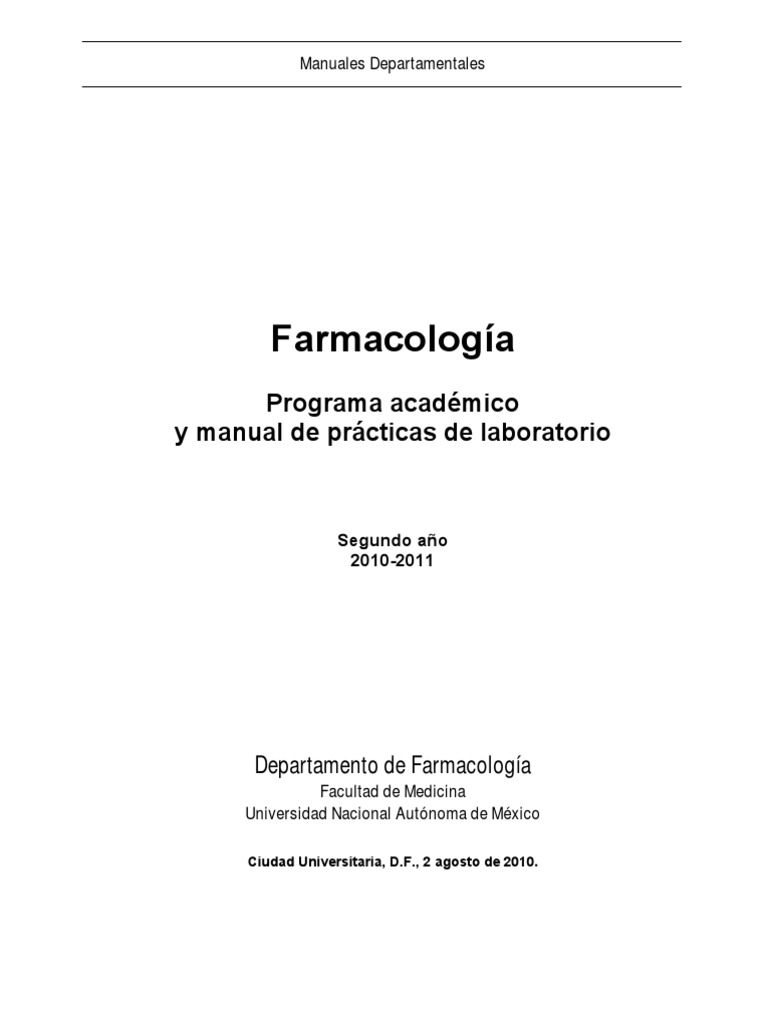 Manuales Departamentales

Farmacología

Programa académico
y manual de prácticas de laboratorio

Segundo año
2010-2011

Departamento de Farmacología
Facultad de Medicina
Universidad Nacional Autónoma de México

Ciudad Universitaria, D.F., 2 agosto de 2010.